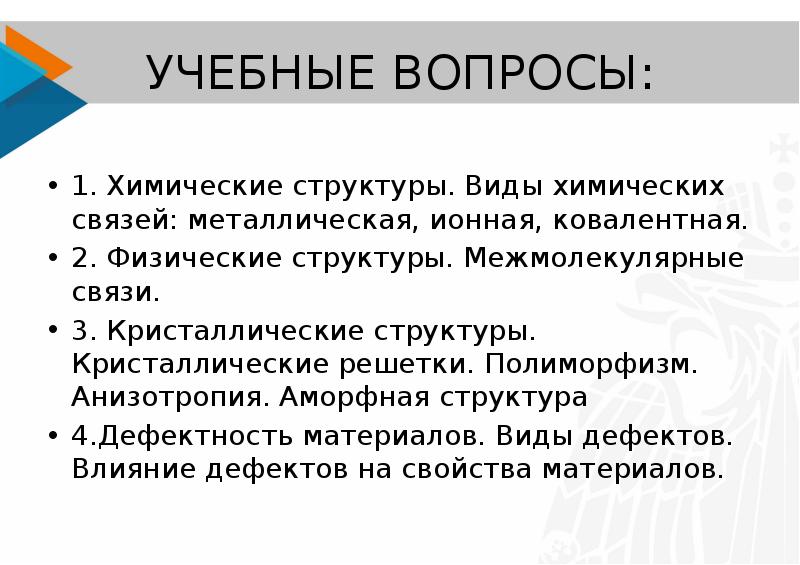 УЧЕБНЫЕ ВОПРОСЫ:

• 1. Химические структуры. Виды химических связей: металлическая, ионная, ковалентная.
• 2. Физические структуры. Межмолекулярные связи.
• 3. Кристаллические структуры. Кристаллические решетки. Полиморфизм. Анизотропия. Аморфная структура
• 4.Дефектность материалов. Виды дефектов. Влияние дефектов на свойства материалов.